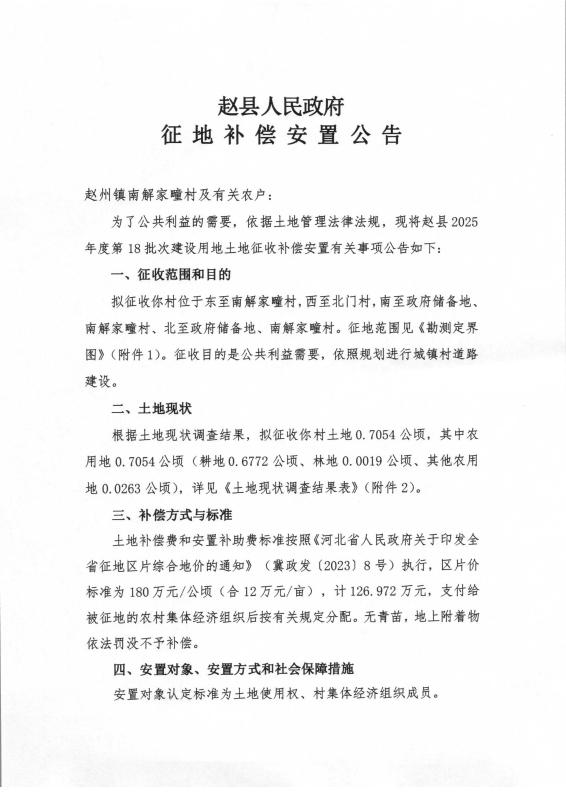 赵县人民政府
征地补偿安置公告

赵州镇南解家疃村及有关农户：

为了公共利益的需要，依据土地管理法律法规，现将赵县2025年度第18批次建设用地土地征收补偿安置有关事项公告如下：

一、征收范围和目的

拟征收你村位于东至南解家疃村，西至北门村，南至政府储备地、南解家疃村、北至政府储备地、南解家疃村。征地范围见《勘测定界图》（附件1）。征收目的是公共利益需要，依照规划进行城镇村道路建设。

二、土地现状

根据土地现状调查结果，拟征收你村土地0.7054公顷，其中农用地0.7054公顷（耕地0.6772公顷、林地0.0019公顷、其他农用地0.0263公顷），详见《土地现状调查结果表》（附件2）。

三、补偿方式与标准

土地补偿费和安置补助费标准按照《河北省人民政府关于印发全省征地区片综合地价的通知》（冀政发〔2023〕8号）执行，区片价标准为180万元/公顷（合12万元/亩），计126.972万元，支付给被征地的农村集体经济组织后按有关规定分配。无青苗，地上附着物依法罚没不予补偿。

四、安置对象、安置方式和社会保障措施

安置对象认定标准为土地使用权、村集体经济组织成员。